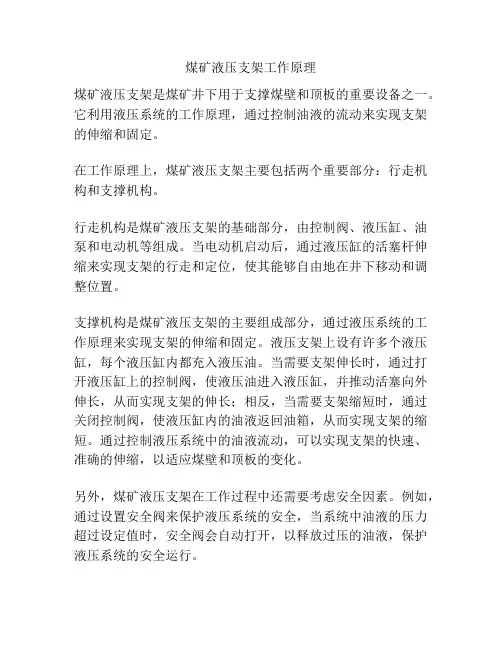 煤矿液压支架工作原理

煤矿液压支架是煤矿井下用于支撑煤壁和顶板的重要设备之一。它利用液压系统的工作原理，通过控制油液的流动来实现支架的伸缩和固定。

在工作原理上，煤矿液压支架主要包括两个重要部分：行走机构和支撑机构。

行走机构是煤矿液压支架的基础部分，由控制阀、液压缸、油泵和电动机等组成。当电动机启动后，通过液压缸的活塞杆伸缩来实现支架的行走和定位，使其能够自由地在井下移动和调整位置。

支撑机构是煤矿液压支架的主要组成部分，通过液压系统的工作原理来实现支架的伸缩和固定。液压支架上设有许多个液压缸，每个液压缸内都充入液压油。当需要支架伸长时，通过打开液压缸上的控制阀，使液压油进入液压缸，并推动活塞向外伸长，从而实现支架的伸长；相反，当需要支架缩短时，通过关闭控制阀，使液压缸内的油液返回油箱，从而实现支架的缩短。通过控制液压系统中的油液流动，可以实现支架的快速、准确的伸缩，以适应煤壁和顶板的变化。

另外，煤矿液压支架在工作过程中还需要考虑安全因素。例如，通过设置安全阀来保护液压系统的安全，当系统中油液的压力超过设定值时，安全阀会自动打开，以释放过压的油液，保护液压系统的安全运行。